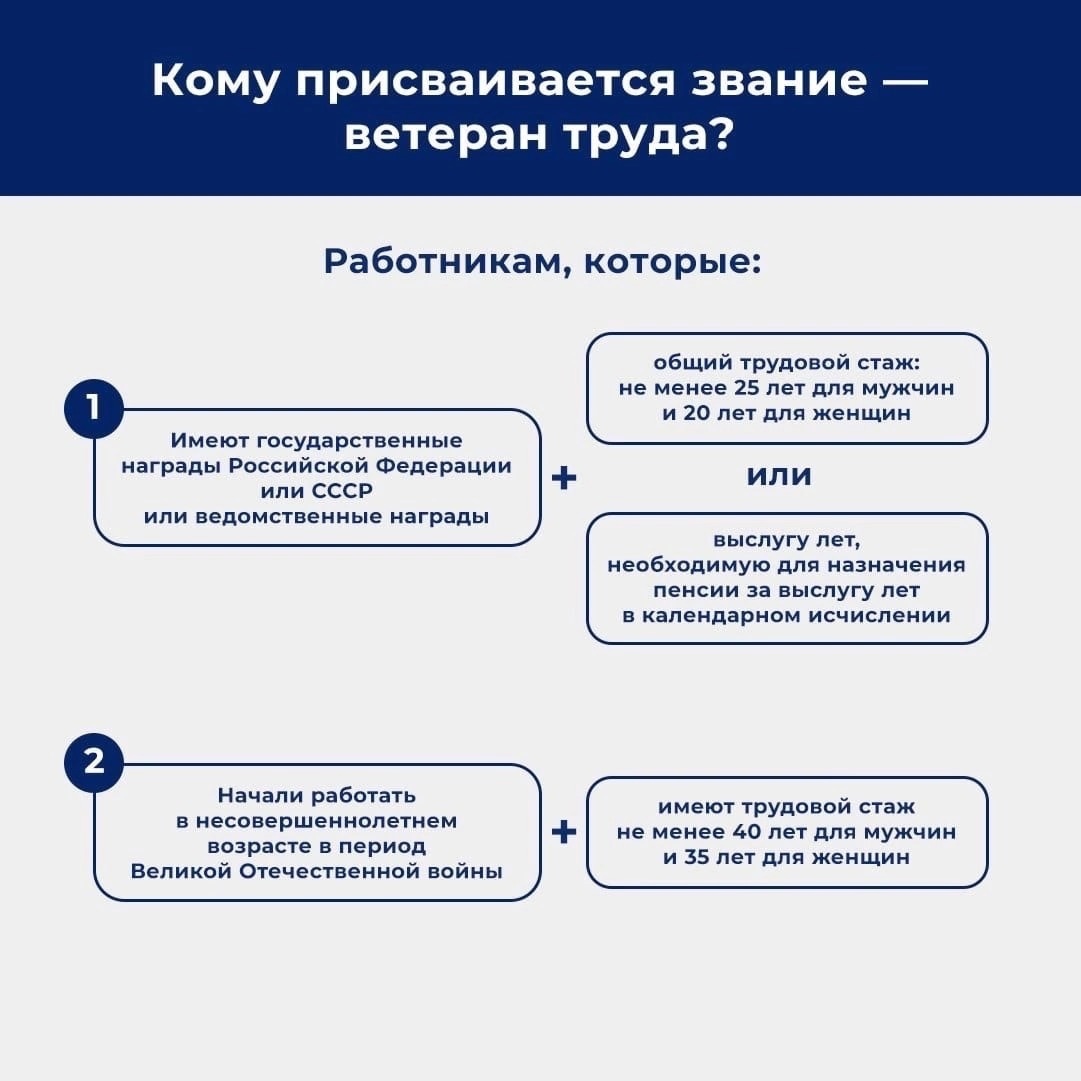 Кому присваивается звание — ветеран труда?

Работникам, которые:

1

Имеют государственные награды Российской Федерации или СССР или ведомственные награды

+

общий трудовой стаж: не менее 25 лет для мужчин и 20 лет для женщин

или

выслугу лет, необходимую для назначения пенсии за выслугу лет в календарном исчислении

2

Начали работать в несовершеннолетнем возрасте в период Великой Отечественной войны

+

имеют трудовой стаж не менее 40 лет для мужчин и 35 лет для женщин